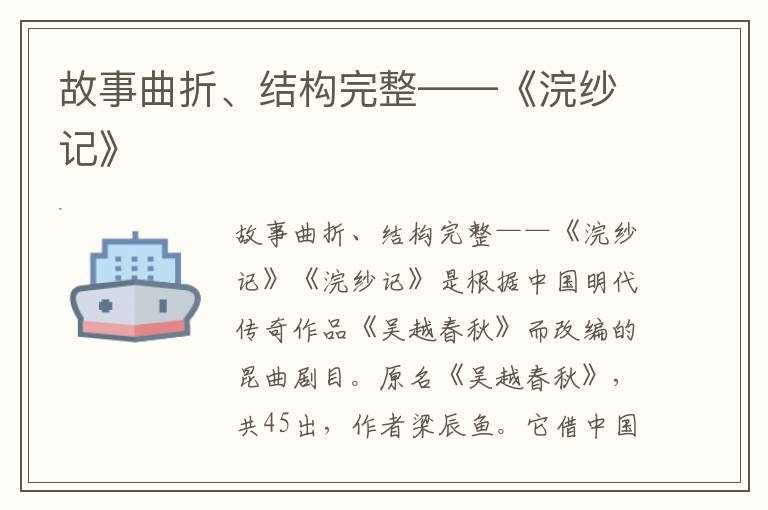 故事曲折、结构完整——《浣纱记》

故事曲折、结构完整——《浣纱记》《浣纱记》是根据中国明代传奇作品《吴越春秋》而改编的昆曲剧目。原名《吴越春秋》，共45出，作者梁辰鱼。它借中国